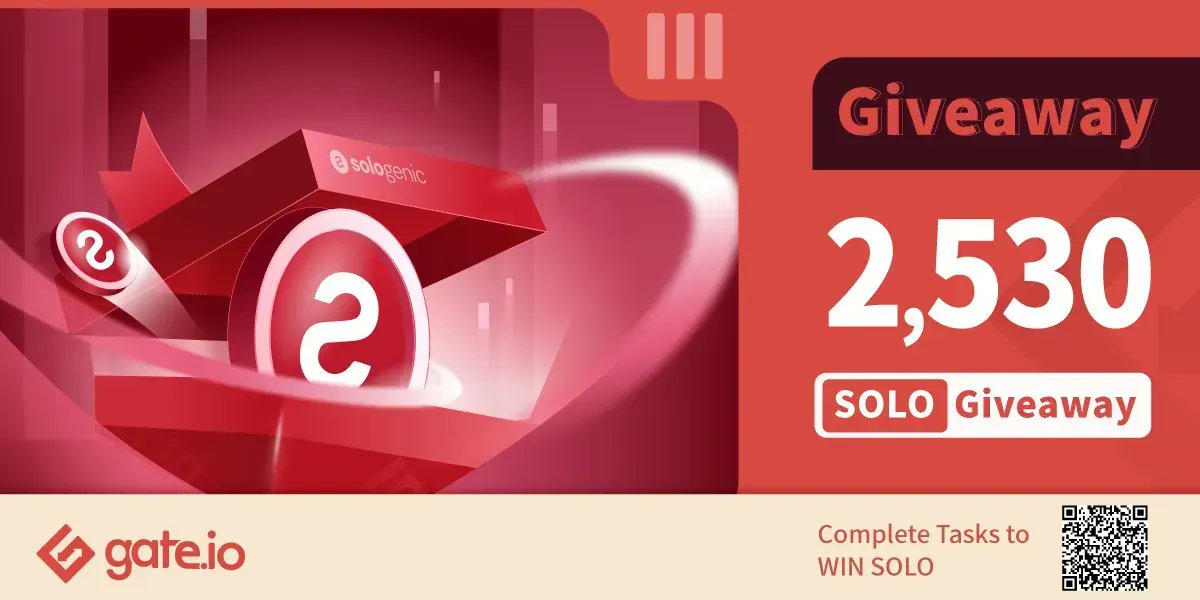 sologenic

Giveaway

2,530

SOLO Giveaway

gate.io

Complete Tasks to WIN SOLO